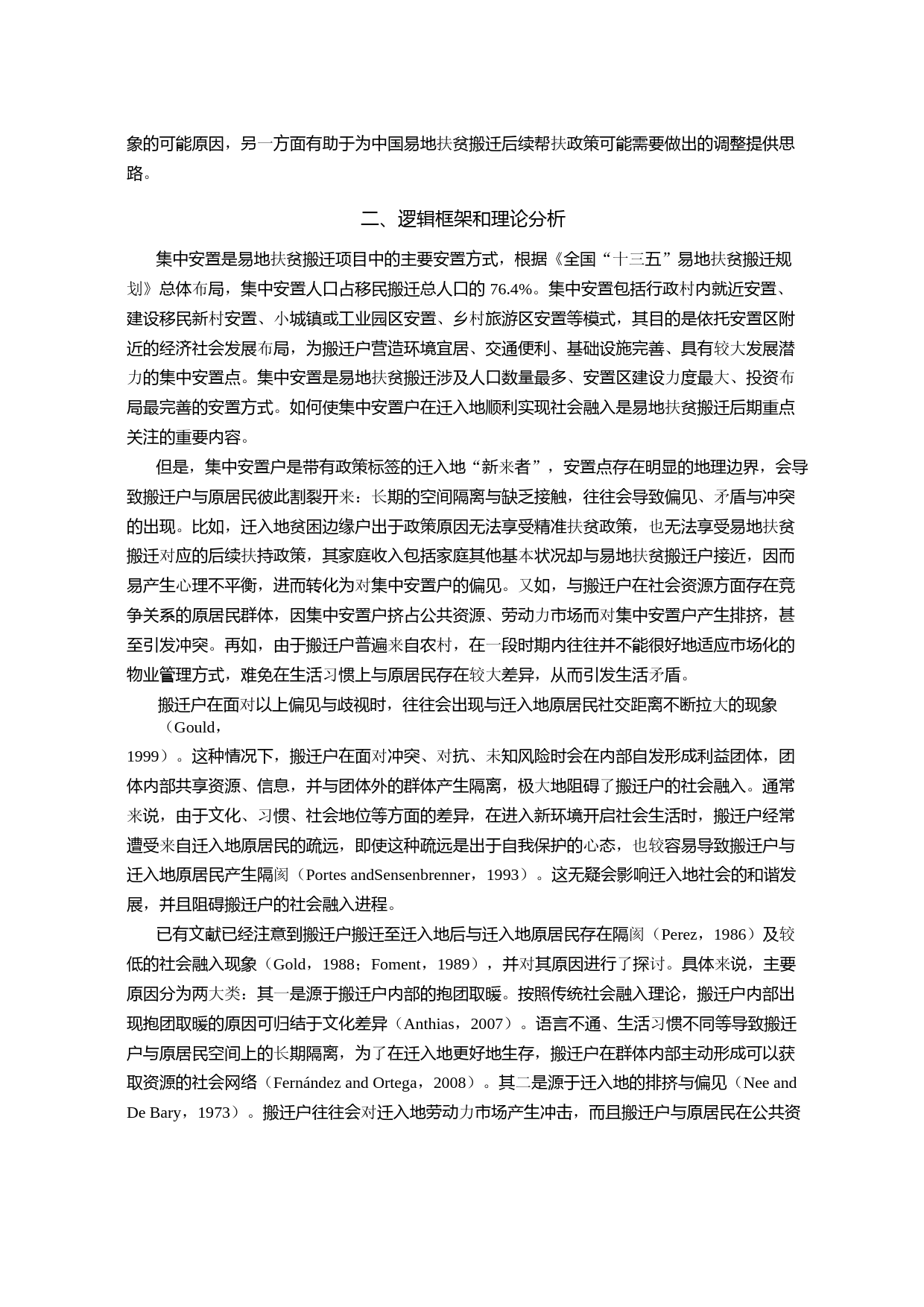 象的可能原因，另一方面有助于为中国易地扶贫搬迁后续帮扶政策可能需要做出的调整提供思路。

二、逻辑框架和理论分析

集中安置是易地扶贫搬迁项目中的主要安置方式，根据《全国“十三五”易地扶贫搬迁规划》总体布局，集中安置人口占移民搬迁总人口的 76.4%。集中安置包括行政村内就近安置、建设移民新村安置、小城镇或工业园区安置、乡村旅游区安置等模式，其目的是依托安置区附近的经济社会发展布局，为搬迁户营造环境宜居、交通便利、基础设施完善、具有较大发展潜力的集中安置点。集中安置是易地扶贫搬迁涉及人口数量最多、安置区建设力度最大、投资布局最完善的安置方式。如何使集中安置户在迁入地顺利实现社会融入是易地扶贫搬迁后期重点关注的重要内容。

但是，集中安置户是带有政策标签的迁入地“新来者”，安置点存在明显的地理边界，会导致搬迁户与原居民彼此割裂开来：长期的空间隔离与缺乏接触，往往会导致偏见、矛盾与冲突的出现。比如，迁入地贫困边缘户出于政策原因无法享受精准扶贫政策，也无法享受易地扶贫搬迁对应的后续扶持政策，其家庭收入包括家庭其他基本状况却与易地扶贫搬迁户接近，因而易产生心理不平衡，进而转化为对集中安置户的偏见。又如，与搬迁户在社会资源方面存在竞争关系的原居民群体，因集中安置户挤占公共资源、劳动力市场而对集中安置户产生排挤，甚至引发冲突。再如，由于搬迁户普遍来自农村，在一段时期内往往并不能很好地适应市场化的物业管理方式，难免在生活习惯上与原居民存在较大差异，从而引发生活矛盾。

搬迁户在面对以上偏见与歧视时，往往会出现与迁入地原居民社交距离不断拉大的现象（Gould，1999）。这种情况下，搬迁户在面对冲突、对抗、未知风险时会在内部自发形成利益团体，团体内部共享资源、信息，并与团体外的群体产生隔离，极大地阻碍了搬迁户的社会融入。通常来说，由于文化、习惯、社会地位等方面的差异，在进入新环境开启社会生活时，搬迁户经常遭受来自迁入地原居民的疏远，即使这种疏远是出于自我保护的心态，也较容易导致搬迁户与迁入地原居民产生隔阂（Portes andSensenbrenner，1993）。这无疑会影响迁入地社会的和谐发展，并且阻碍搬迁户的社会融入进程。

已有文献已经注意到搬迁户搬迁至迁入地后与迁入地原居民存在隔阂（Perez，1986）及较低的社会融入现象（Gold，1988；Foment，1989），并对其原因进行了探讨。具体来说，主要原因分为两大类：其一是源于搬迁户内部的抱团取暖。按照传统社会融入理论，搬迁户内部出现抱团取暖的原因可归结于文化差异（Anthias，2007）。语言不通、生活习惯不同等导致搬迁户与原居民空间上的长期隔离，为了在迁入地更好地生存，搬迁户在群体内部主动形成可以获取资源的社会网络（Fernández and Ortega，2008）。其二是源于迁入地的排挤与偏见（Nee and De Bary，1973）。搬迁户往往会对迁入地劳动力市场产生冲击，而且搬迁户与原居民在公共资